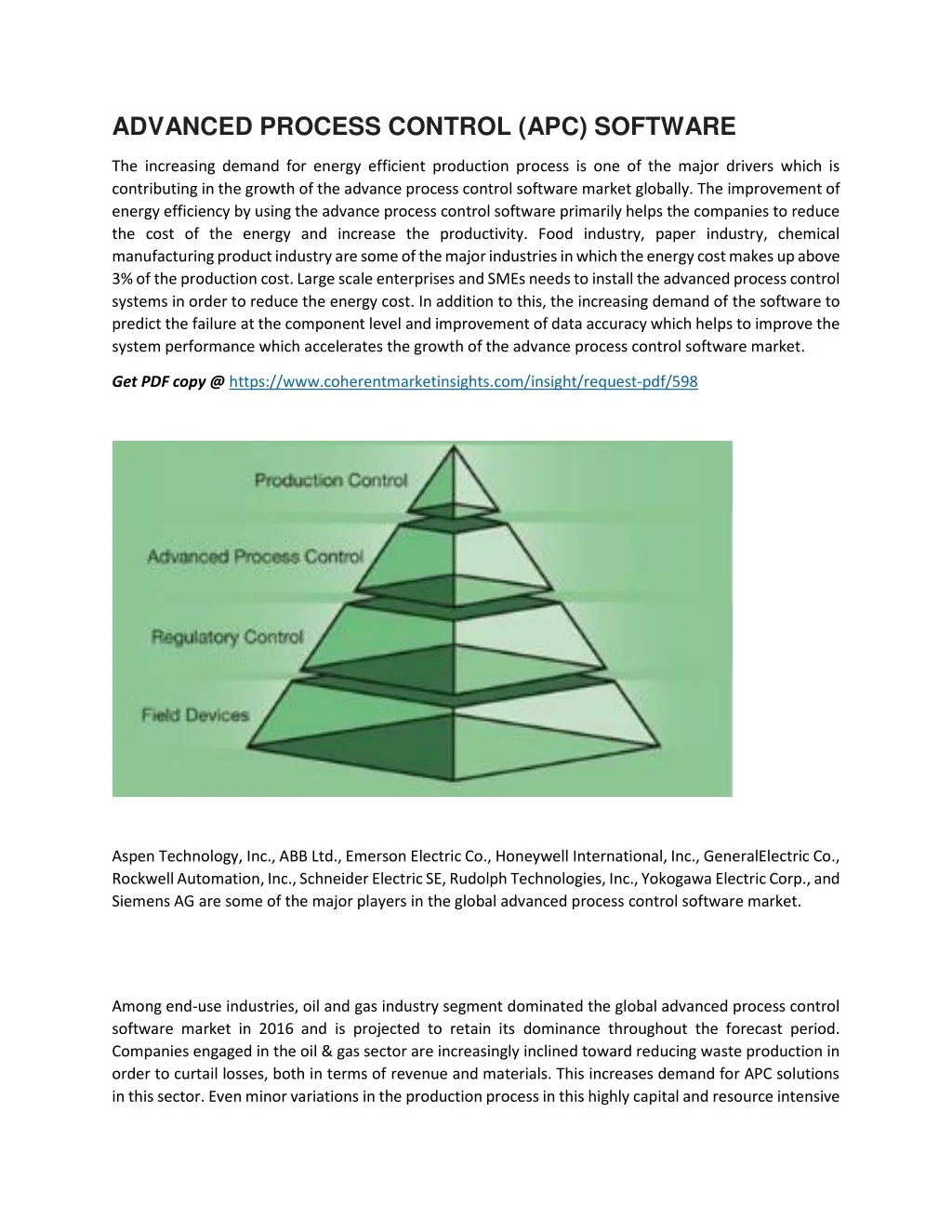 ADVANCED PROCESS CONTROL (APC) SOFTWARE

The increasing demand for energy efficient production process is one of the major drivers which is contributing in the growth of the advance process control software market globally. The improvement of energy efficiency by using the advance process control software primarily helps the companies to reduce the cost of the energy and increase the productivity. Food industry, paper industry, chemical manufacturing product industry are some of the major industries in which the energy cost makes up above 3% of the production cost. Large scale enterprises and SMEs needs to install the advanced process control systems in order to reduce the energy cost. In addition to this, the increasing demand of the software to predict the failure at the component level and improvement of data accuracy which helps to improve the system performance which accelerates the growth of the advance process control software market.

Get PDF copy @ https://www.coherentmarketinsights.com/insight/request-pdf/598

Production Control

Advanced Process Control

Regulatory Control

Field Devices

Aspen Technology, Inc., ABB Ltd., Emerson Electric Co., Honeywell International, Inc., GeneralElectric Co., Rockwell Automation, Inc., Schneider Electric SE, Rudolph Technologies, Inc., Yokogawa Electric Corp., and Siemens AG are some of the major players in the global advanced process control software market.

Among end-use industries, oil and gas industry segment dominated the global advanced process control software market in 2016 and is projected to retain its dominance throughout the forecast period. Companies engaged in the oil & gas sector are increasingly inclined toward reducing waste production in order to curtail losses, both in terms of revenue and materials. This increases demand for APC solutions in this sector. Even minor variations in the production process in this highly capital and resource intensive